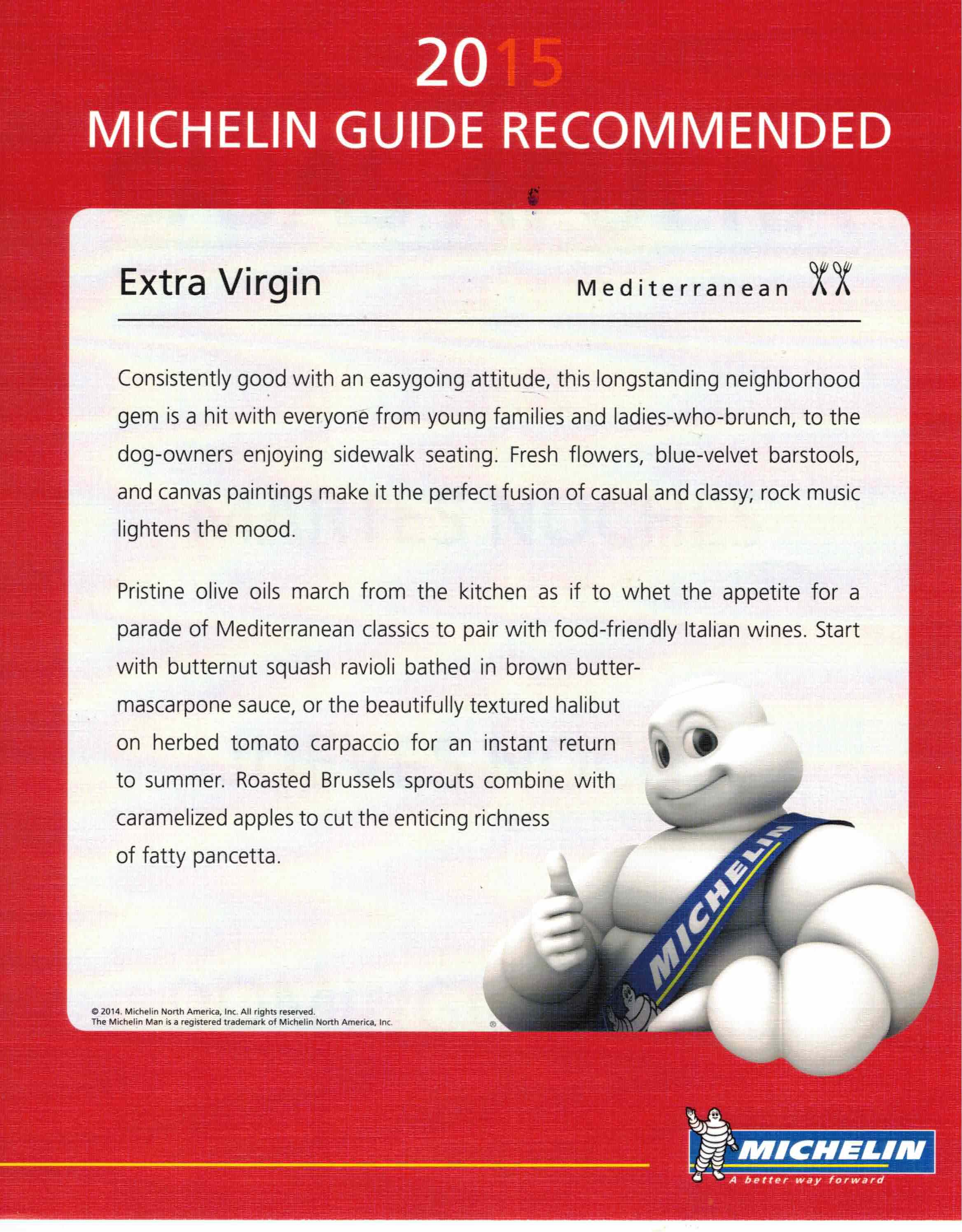 2015
MICHELIN GUIDE RECOMMENDED

Extra Virgin

Mediterranean

Consistently good with an easygoing attitude, this longstanding neighborhood gem is a hit with everyone from young families and ladies-who-brunch, to the dog-owners enjoying sidewalk seating. Fresh flowers, blue-velvet barstools, and canvas paintings make it the perfect fusion of casual and classy; rock music lightens the mood.

Pristine olive oils march from the kitchen as if to whet the appetite for a parade of Mediterranean classics to pair with food-friendly Italian wines. Start with butternut squash ravioli bathed in brown butter-mascarpone sauce, or the beautifully textured halibut on herbed tomato carpaccio for an instant return to summer. Roasted Brussels sprouts combine with caramelized apples to cut the enticing richness of fatty pancetta.

MICHELIN

© 2014. Michelin North America, Inc. All rights reserved.
The Michelin Man is a registered trademark of Michelin North America, Inc.

MICHELIN
A better way forward